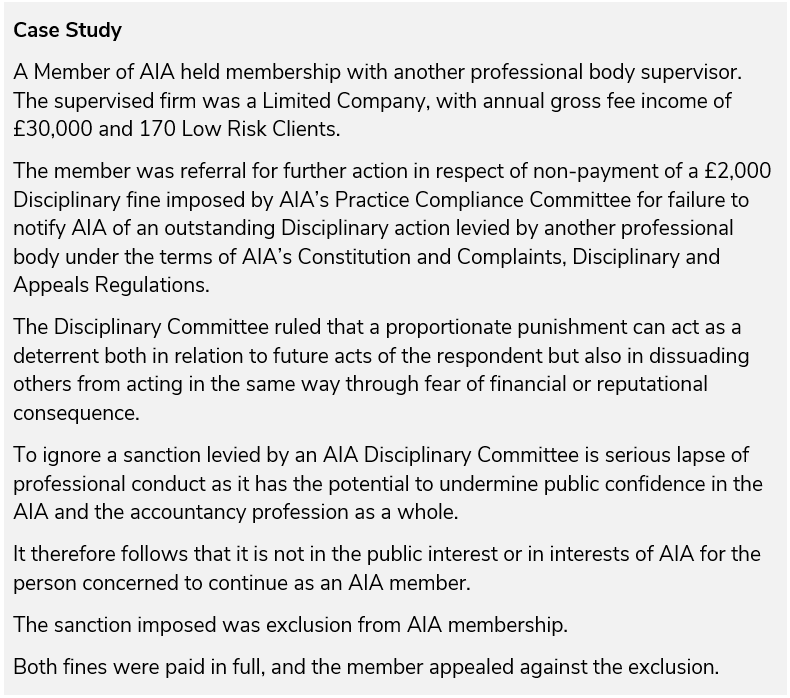 Case Study

A Member of AIA held membership with another professional body supervisor. The supervised firm was a Limited Company, with annual gross fee income of £30,000 and 170 Low Risk Clients.

The member was referral for further action in respect of non-payment of a £2,000 Disciplinary fine imposed by AIA's Practice Compliance Committee for failure to notify AIA of an outstanding Disciplinary action levied by another professional body under the terms of AIA's Constitution and Complaints, Disciplinary and Appeals Regulations.

The Disciplinary Committee ruled that a proportionate punishment can act as a deterrent both in relation to future acts of the respondent but also in dissuading others from acting in the same way through fear of financial or reputational consequence.

To ignore a sanction levied by an AIA Disciplinary Committee is serious lapse of professional conduct as it has the potential to undermine public confidence in the AIA and the accountancy profession as a whole.

It therefore follows that it is not in the public interest or in interests of AIA for the person concerned to continue as an AIA member.

The sanction imposed was exclusion from AIA membership.

Both fines were paid in full, and the member appealed against the exclusion.